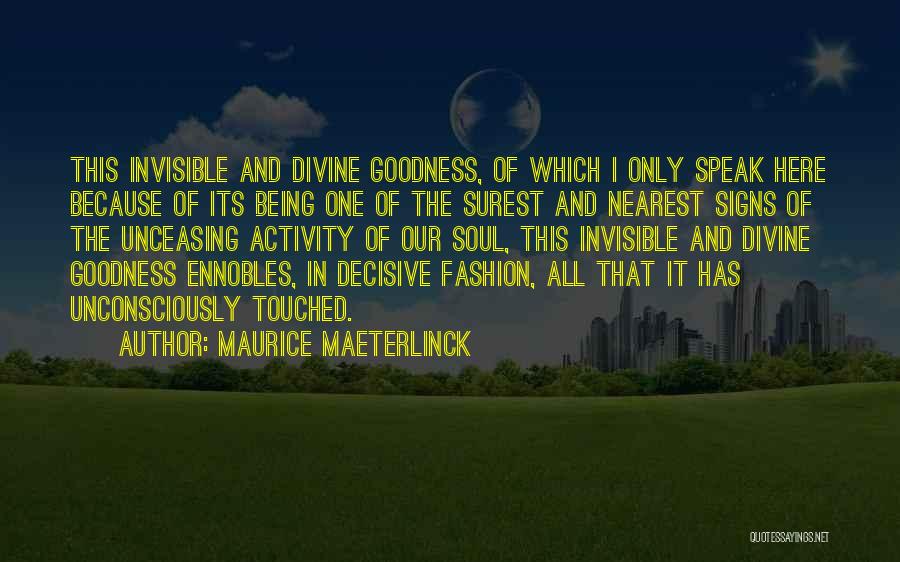 THIS INVISIBLE AND DIVINE GOODNESS, OF WHICH I ONLY SPEAK HERE BECAUSE OF ITS BEING ONE OF THE SUREST AND NEAREST SIGNS OF THE UNCEASING ACTIVITY OF OUR SOUL, THIS INVISIBLE AND DIVINE GOODNESS ENNOBLES, IN DECISIVE FASHION, ALL THAT IT HAS UNCONSCIOUSLY TOUCHED.

AUTHOR: MAURICE MAETERLINCK

QUOTESSAYINGS.NET